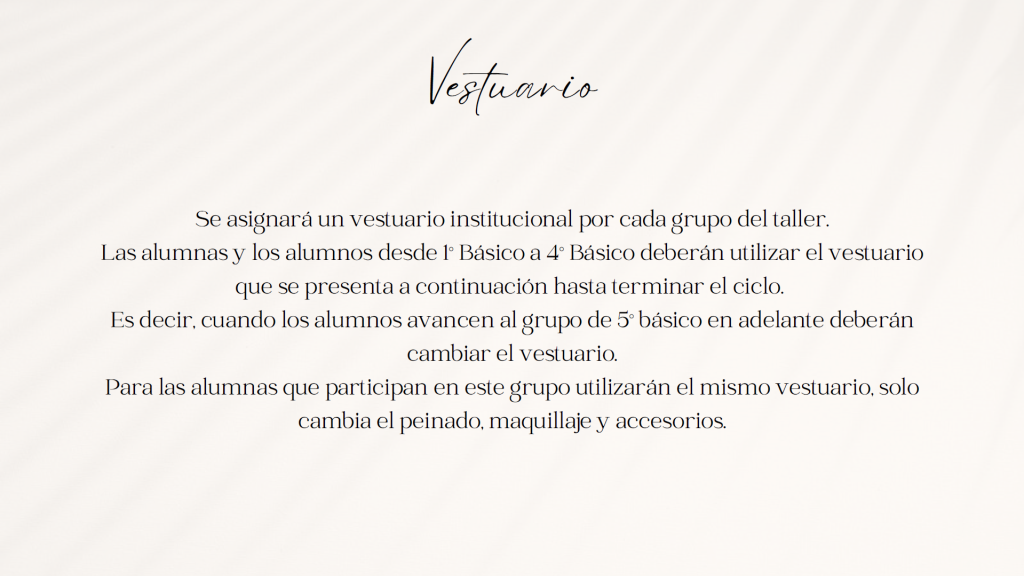 Vestuario

Se asignará un vestuario institucional por cada grupo del taller.
Las alumnas y los alumnos desde 1° Básico a 4° Básico deberán utilizar el vestuario que se presenta a continuación hasta terminar el ciclo.
Es decir, cuando los alumnos avancen al grupo de 5° básico en adelante deberán cambiar el vestuario.
Para las alumnas que participan en este grupo utilizarán el mismo vestuario, solo cambia el peinado, maquillaje y accesorios.